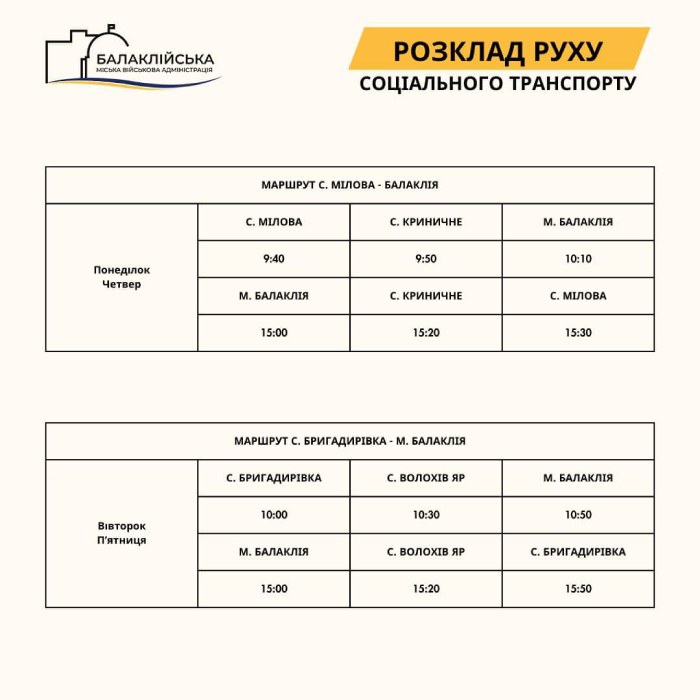 БАЛАКЛІЙСЬКА
МІСЬКА ВІЙСЬКОВА АДМІНІСТРАЦІЯ

РОЗКЛАД РУХУ
СОЦІАЛЬНОГО ТРАНСПОРТУ

| МАРШРУТ С. МІЛОВА - БАЛАКЛІЯ | | | |
|---|---|---|---|
| Понеділок Четвер | С. МІЛОВА | С. КРИНИЧНЕ | М. БАЛАКЛІЯ |
| | 9:40 | 9:50 | 10:10 |
| | М. БАЛАКЛІЯ | С. КРИНИЧНЕ | С. МІЛОВА |
| | 15:00 | 15:20 | 15:30 |

| МАРШРУТ С. БРИГАДИРІВКА - М. БАЛАКЛІЯ | | | |
|---|---|---|---|
| Вівторок П'ятниця | С. БРИГАДИРІВКА | С. ВОЛОХІВ ЯР | М. БАЛАКЛІЯ |
| | 10:00 | 10:30 | 10:50 |
| | М. БАЛАКЛІЯ | С. ВОЛОХІВ ЯР | С. БРИГАДИРІВКА |
| | 15:00 | 15:20 | 15:50 |